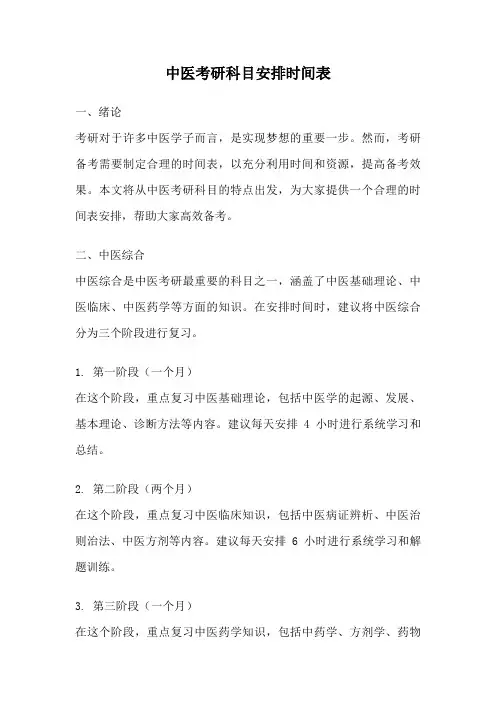 中医考研科目安排时间表

一、绪论

考研对于许多中医学子而言，是实现梦想的重要一步。然而，考研备考需要制定合理的时间表，以充分利用时间和资源，提高备考效果。本文将从中医考研科目的特点出发，为大家提供一个合理的时间表安排，帮助大家高效备考。

二、中医综合

中医综合是中医考研最重要的科目之一，涵盖了中医基础理论、中医临床、中医药学等方面的知识。在安排时间时，建议将中医综合分为三个阶段进行复习。

1. 第一阶段（一个月）

在这个阶段，重点复习中医基础理论，包括中医学的起源、发展、基本理论、诊断方法等内容。建议每天安排 4 小时进行系统学习和总结。

2. 第二阶段（两个月）

在这个阶段，重点复习中医临床知识，包括中医病证辨析、中医治则治法、中医方剂等内容。建议每天安排 6 小时进行系统学习和解题训练。

3. 第三阶段（一个月）

在这个阶段，重点复习中医药学知识，包括中药学、方剂学、药物